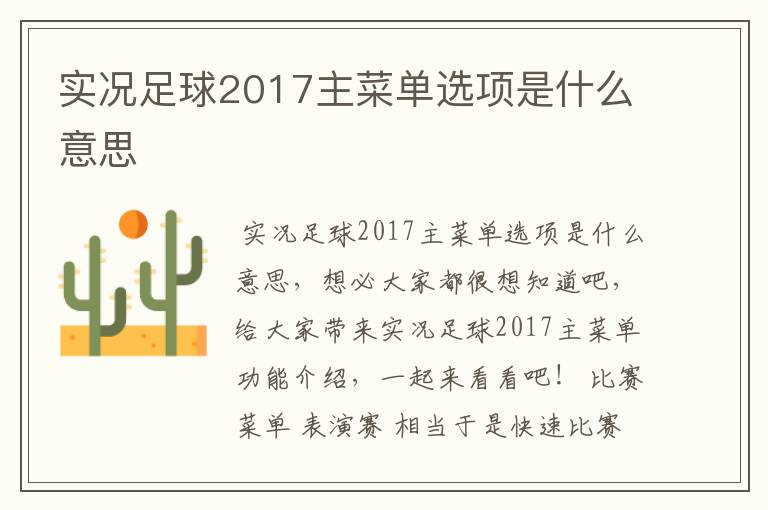 实况足球2017主菜单选项是什么意思

实况足球2017主菜单选项是什么意思，想必大家都很想知道吧，给大家带来实况足球2017主菜单功能介绍，一起来看看吧！ 比赛菜单 表演赛 相当于是快速比赛